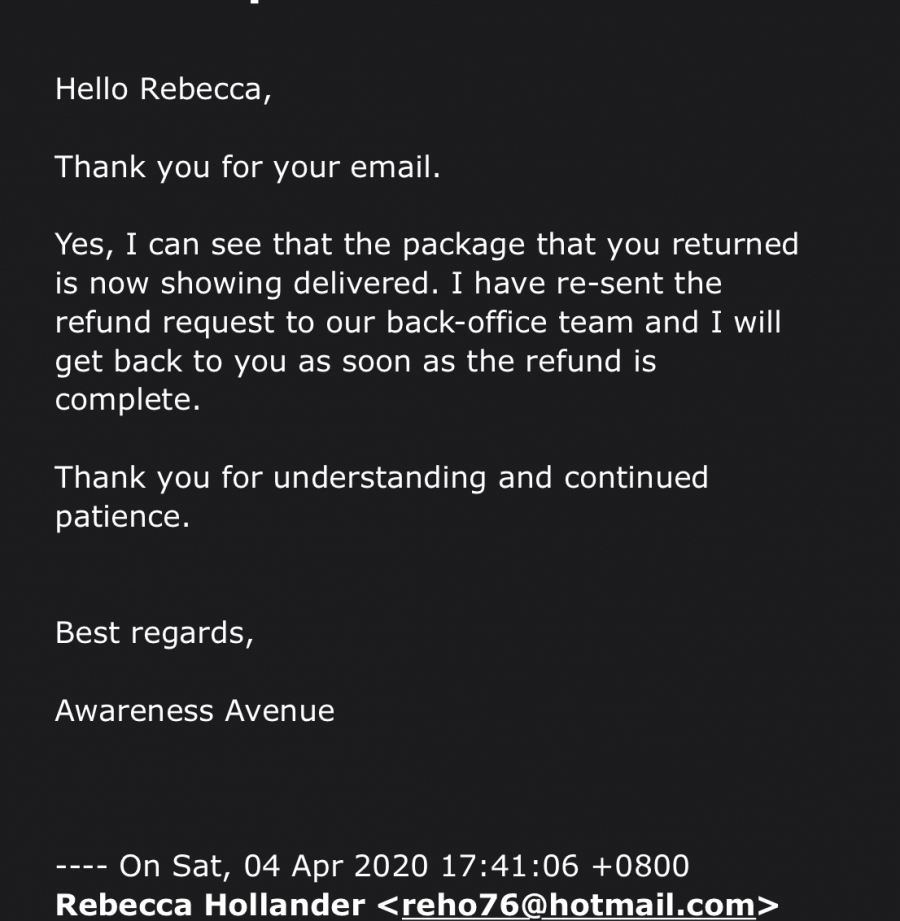 Hello Rebecca,

Thank you for your email.

Yes, I can see that the package that you returned is now showing delivered. I have re-sent the refund request to our back-office team and I will get back to you as soon as the refund is complete.

Thank you for understanding and continued patience.

Best regards,

Awareness Avenue

---- On Sat, 04 Apr 2020 17:41:06 +0800 **Rebecca Hollander <reho76@hotmail.com>**